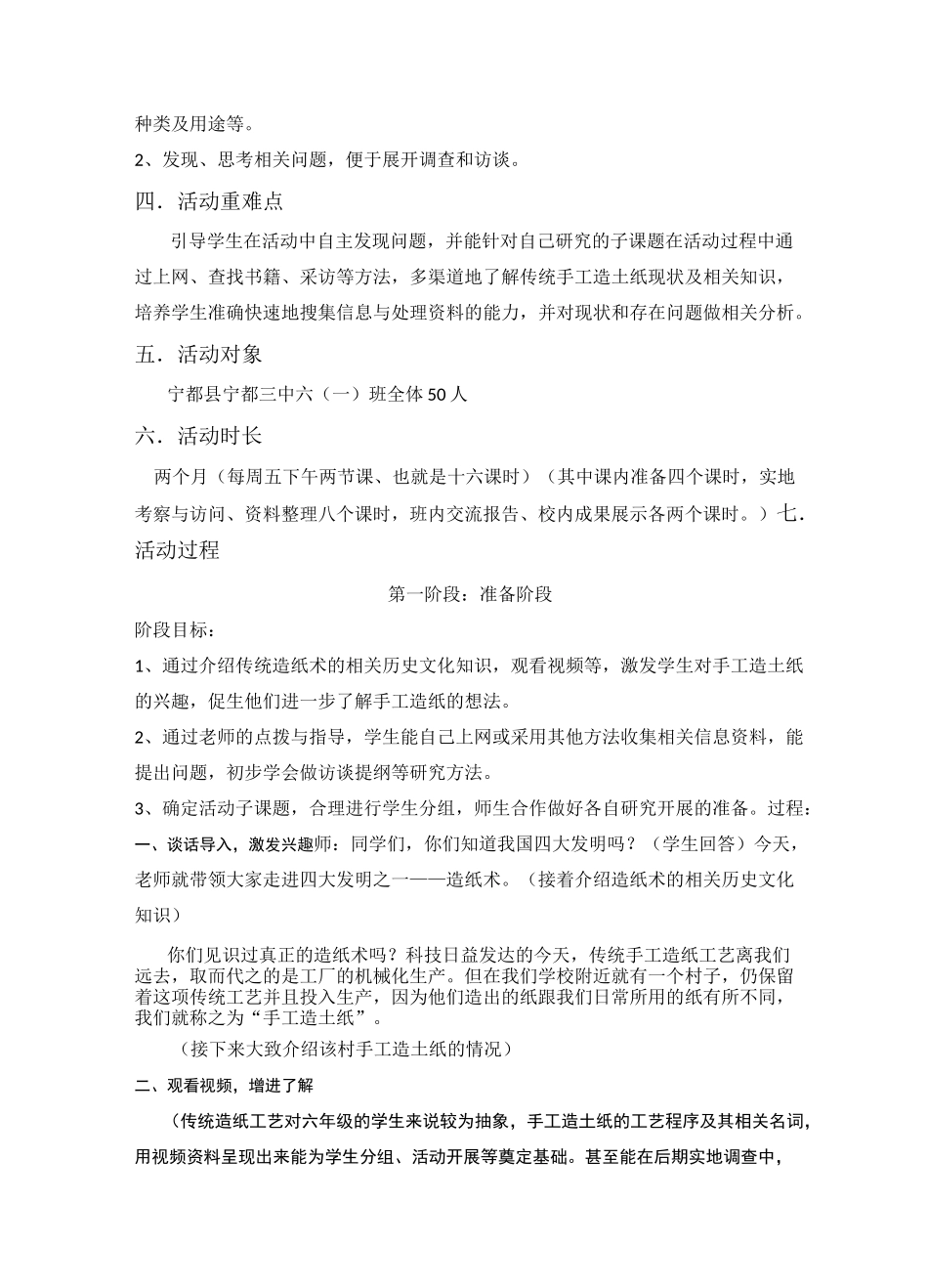 种类及用途等。

2、发现、思考相关问题，便于展开调查和访谈。

四．活动重难点

引导学生在活动中自主发现问题，并能针对自己研究的子课题在活动过程中通过上网、查找书籍、采访等方法，多渠道地了解传统手工造土纸现状及相关知识，培养学生准确快速地搜集信息与处理资料的能力，并对现状和存在问题做相关分析。

五．活动对象

宁都县宁都三中六（一）班全体50人

六．活动时长

两个月（每周五下午两节课、也就是十六课时）（其中课内准备四个课时，实地考察与访问、资料整理八个课时，班内交流报告、校内成果展示各两个课时。）七．活动过程

第一阶段：准备阶段

阶段目标：

1、通过介绍传统造纸术的相关历史文化知识，观看视频等，激发学生对手工造土纸的兴趣，促生他们进一步了解手工造纸的想法。

2、通过老师的点拨与指导，学生能自己上网或采用其他方法收集相关信息资料，能提出问题，初步学会做访谈提纲等研究方法。

3、确定活动子课题，合理进行学生分组，师生合作做好各自研究开展的准备。过程：

一、谈话导入，激发兴趣师：同学们，你们知道我国四大发明吗？（学生回答）今天，老师就带领大家走进四大发明之一——造纸术。（接着介绍造纸术的相关历史文化知识）

你们见识过真正的造纸术吗？科技日益发达的今天，传统手工造纸工艺离我们远去，取而代之的是工厂的机械化生产。但在我们学校附近就有一个村子，仍保留着这项传统工艺并且投入生产，因为他们造出的纸跟我们日常所用的纸有所不同，我们就称之为“手工造土纸”。

（接下来大致介绍该村手工造土纸的情况）

二、观看视频，增进了解

（传统造纸工艺对六年级的学生来说较为抽象，手工造土纸的工艺程序及其相关名词，用视频资料呈现出来能为学生分组、活动开展等奠定基础。甚至能在后期实地调查中，